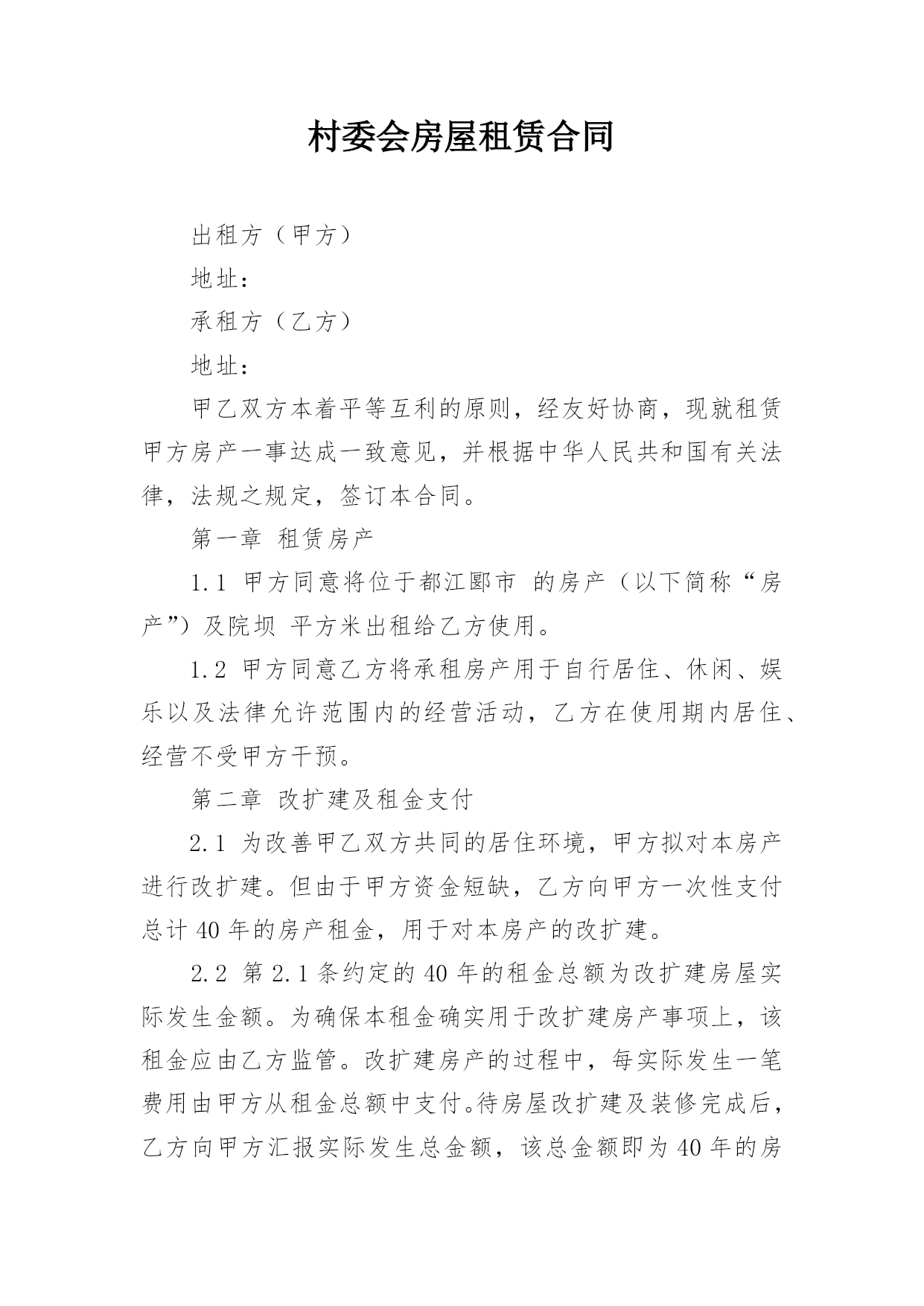 村委会房屋租赁合同

出租方（甲方）

地址：

承租方（乙方）

地址：

甲乙双方本着平等互利的原则，经友好协商，现就租赁甲方房产一事达成一致意见，并根据中华人民共和国有关法律，法规之规定，签订本合同。

第一章 租赁房产

1.1 甲方同意将位于都江郾市 的房产（以下简称“房产”）及院坝 平方米出租给乙方使用。

1.2 甲方同意乙方将承租房产用于自行居住、休闲、娱乐以及法律允许范围内的经营活动，乙方在使用期内居住、经营不受甲方干预。

第二章 改扩建及租金支付

2.1 为改善甲乙双方共同的居住环境，甲方拟对本房产进行改扩建。但由于甲方资金短缺，乙方向甲方一次性支付总计 40 年的房产租金，用于对本房产的改扩建。

2.2 第 2.1 条约定的 40 年的租金总额为改扩建房屋实际发生金额。为确保本租金确实用于改扩建房产事项上，该租金应由乙方监管。改扩建房产的过程中，每实际发生一笔费用由甲方从租金总额中支付。待房屋改扩建及装修完成后，乙方向甲方汇报实际发生总金额，该总金额即为 40 年的房